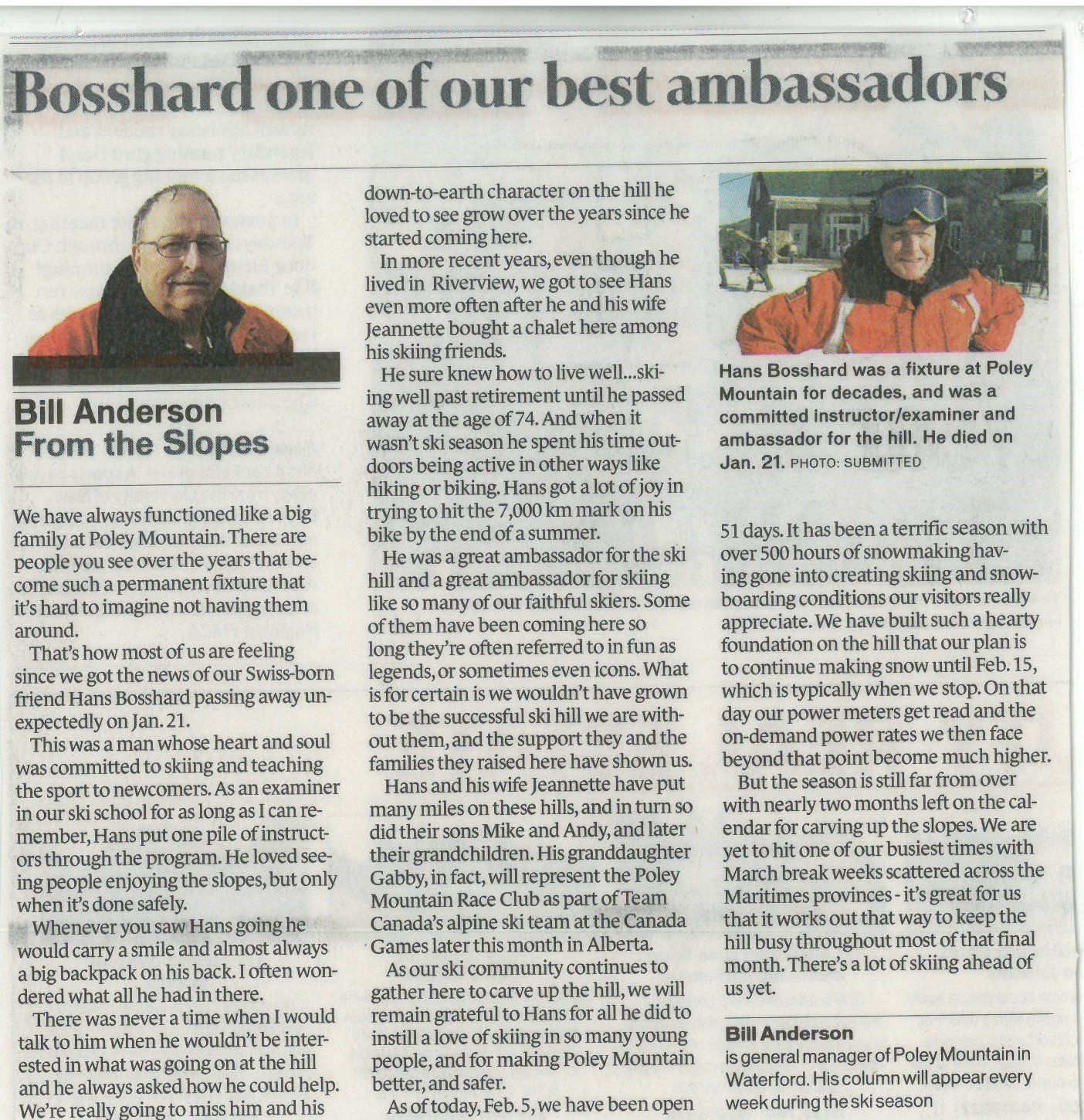 Bosshard one of our best ambassadors

Bill Anderson
From the Slopes

We have always functioned like a big family at Poley Mountain. There are people you see over the years that become such a permanent fixture that it's hard to imagine not having them around.

That's how most of us are feeling since we got the news of our Swiss-born friend Hans Bosshard passing away unexpectedly on Jan. 21.

This was a man whose heart and soul was committed to skiing and teaching the sport to newcomers. As an examiner in our ski school for as long as I can remember, Hans put one pile of instructors through the program. He loved seeing people enjoying the slopes, but only when it's done safely.

Whenever you saw Hans going he would carry a smile and almost always a big backpack on his back. I often wondered what all he had in there.

There was never a time when I would talk to him when he wouldn't be interested in what was going on at the hill and he always asked how he could help. We're really going to miss him and his down-to-earth character on the hill he loved to see grow over the years since he started coming here.

In more recent years, even though he lived in Riverview, we got to see Hans even more often after he and his wife Jeannette bought a chalet here among his skiing friends.

He sure knew how to live well...skiing well past retirement until he passed away at the age of 74. And when it wasn't ski season he spent his time outdoors being active in other ways like hiking or biking. Hans got a lot of joy in trying to hit the 7,000 km mark on his bike by the end of a summer.

He was a great ambassador for the ski hill and a great ambassador for skiing like so many of our faithful skiers. Some of them have been coming here so long they're often referred to in fun as legends, or sometimes even icons. What is for certain is we wouldn't have grown to be the successful ski hill we are without them, and the support they and the families they raised here have shown us.

Hans and his wife Jeannette have put many miles on these hills, and in turn so did their sons Mike and Andy, and later their grandchildren. His granddaughter Gabby, in fact, will represent the Poley Mountain Race Club as part of Team Canada's alpine ski team at the Canada Games later this month in Alberta.

As our ski community continues to gather here to carve up the hill, we will remain grateful to Hans for all he did to instill a love of skiing in so many young people, and for making Poley Mountain better, and safer.

As of today, Feb. 5, we have been open 51 days. It has been a terrific season with over 500 hours of snowmaking having gone into creating skiing and snowboarding conditions our visitors really appreciate. We have built such a hearty foundation on the hill that our plan is to continue making snow until Feb. 15, which is typically when we stop. On that day our power meters get read and the on-demand power rates we then face beyond that point become much higher.

But the season is still far from over with nearly two months left on the calendar for carving up the slopes. We are yet to hit one of our busiest times with March break weeks scattered across the Maritimes provinces - it's great for us that it works out that way to keep the hill busy throughout most of that final month. There's a lot of skiing ahead of us yet.

Hans Bosshard was a fixture at Poley Mountain for decades, and was a committed instructor/examiner and ambassador for the hill. He died on Jan. 21. PHOTO: SUBMITTED

Bill Anderson
is general manager of Poley Mountain in Waterford. His column will appear every week during the ski season